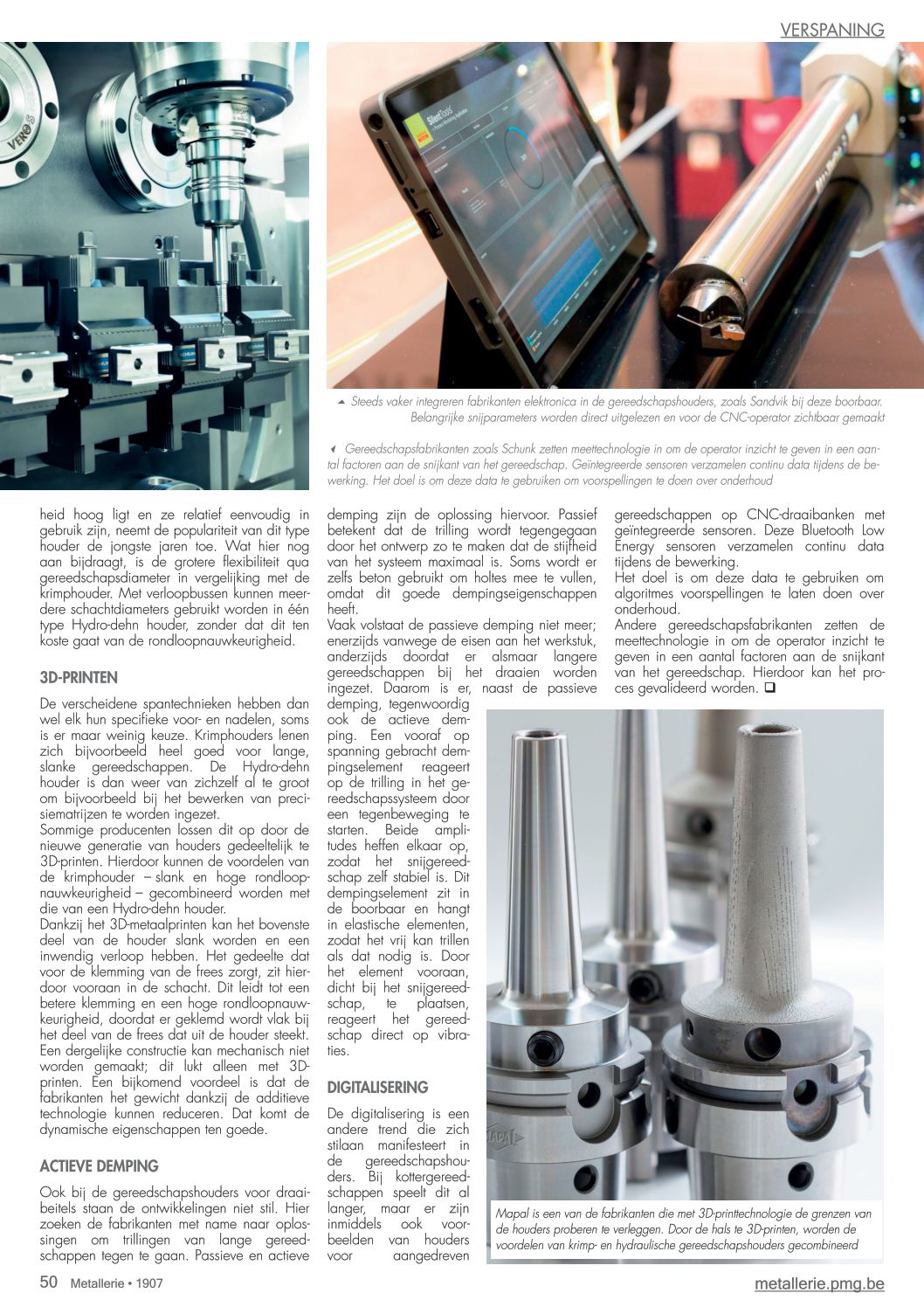 VERSPANING

Steeds vaker integreren fabrikanten elektronica in de gereedschapshouders, zoals Sandvik bij deze boorbaar. Belangrijke snijparameters worden direct uitgelezen en voor de CNC-operator zichtbaar gemaakt

Gereedschapsfabrikanten zoals Schunk zetten meettechnologie in om de operator inzicht te geven in een aantal factoren aan de snijkant van het gereedschap. Geïntegreerde sensoren verzamelen continu data tijdens de bewerking. Het doel is om deze data te gebruiken om voorspellingen te doen over onderhoud

heid hoog ligt en ze relatief eenvoudig in gebruik zijn, neemt de populariteit van dit type houder de jongste jaren toe. Wat hier nog aan bijdraagt, is de grotere flexibiliteit qua gereedschapsdiameter in vergelijking met de krimphouder. Met verloopbussen kunnen meerdere schachtdiameters gebruikt worden in één type Hydro-dehn houder, zonder dat dit ten koste gaat van de rondloopnauwkeurigheid.

3D-PRINTEN

De verscheidene spantechnieken hebben dan wel elk hun specifieke voor- en nadelen, soms is er maar weinig keuze. Krimphouders lenen zich bijvoorbeeld heel goed voor lange, slanke gereedschappen. De Hydro-dehn houder is dan weer van zichzelf al te groot om bijvoorbeeld bij het bewerken van precisiematrijzen te worden ingezet.
Sommige producenten lossen dit op door de nieuwe generatie van houders gedeeltelijk te 3D-printen. Hierdoor kunnen de voordelen van de krimphouder – slank en hoge rondloopnauwkeurigheid – gecombineerd worden met die van een Hydro-dehn houder.
Dankzij het 3D-metaalprinten kan het bovenste deel van de houder slank worden en een inwendig verloop hebben. Het gedeelte dat voor de klemming van de frees zorgt, zit hierdoor vooraan in de schacht. Dit leidt tot een betere klemming en een hoge rondloopnauwkeurigheid, doordat er geklemd wordt vlak bij het deel van de frees dat uit de houder steekt. Een dergelijke constructie kan mechanisch niet worden gemaakt; dit lukt alleen met 3D-printen. Een bijkomend voordeel is dat de fabrikanten het gewicht dankzij de additieve technologie kunnen reduceren. Dat komt de dynamische eigenschappen ten goede.

ACTIEVE DEMPING

Ook bij de gereedschapshouders voor draaibeitels staan de ontwikkelingen niet stil. Hier zoeken de fabrikanten met name naar oplossingen om trillingen van lange gereedschappen tegen te gaan. Passieve en actieve demping zijn de oplossing hiervoor. Passief betekent dat de trilling wordt tegengegaan door het ontwerp zo te maken dat de stijfheid van het systeem maximaal is. Soms wordt er zelfs beton gebruikt om holtes mee te vullen, omdat dit goede dempingseigenschappen heeft.
Vaak volstaat de passieve demping niet meer; enerzijds vanwege de eisen aan het werkstuk, anderzijds doordat er alsmaar langere gereedschappen bij het draaien worden ingezet. Daarom is er, naast de passieve demping, tegenwoordig ook de actieve demping. Een vooraf op spanning gebracht dempingselement reageert op de trilling in het gereedschapssysteem door een tegenbeweging te starten. Beide amplitudes heffen elkaar op, zodat het snijgereedschap zelf stabiel is. Dit dempingselement zit in de boorbaar en hangt in elastische elementen, zodat het vrij kan trillen als dat nodig is. Door het element vooraan, dicht bij het snijgereedschap, te plaatsen, reageert het gereedschap direct op vibraties.

DIGITALISERING

De digitalisering is een andere trend die zich stilaan manifesteert in de gereedschapshouders. Bij kottergereedschappen speelt dit al langer, maar er zijn inmiddels ook voorbeelden van houders voor aangedreven gereedschappen op CNC-draaibanken met geïntegreerde sensoren. Deze Bluetooth Low Energy sensoren verzamelen continu data tijdens de bewerking.
Het doel is om deze data te gebruiken om algoritmes voorspellingen te laten doen over onderhoud.
Andere gereedschapsfabrikanten zetten de meettechnologie in om de operator inzicht te geven in een aantal factoren aan de snijkant van het gereedschap. Hierdoor kan het proces gevalideerd worden. ❑

Mapal is een van de fabrikanten die met 3D-printtechnologie de grenzen van de houders proberen te verleggen. Door de hals te 3D-printen, worden de voordelen van krimp- en hydraulische gereedschapshouders gecombineerd

50 Metallerie • 1907
metallerie.pmg.be